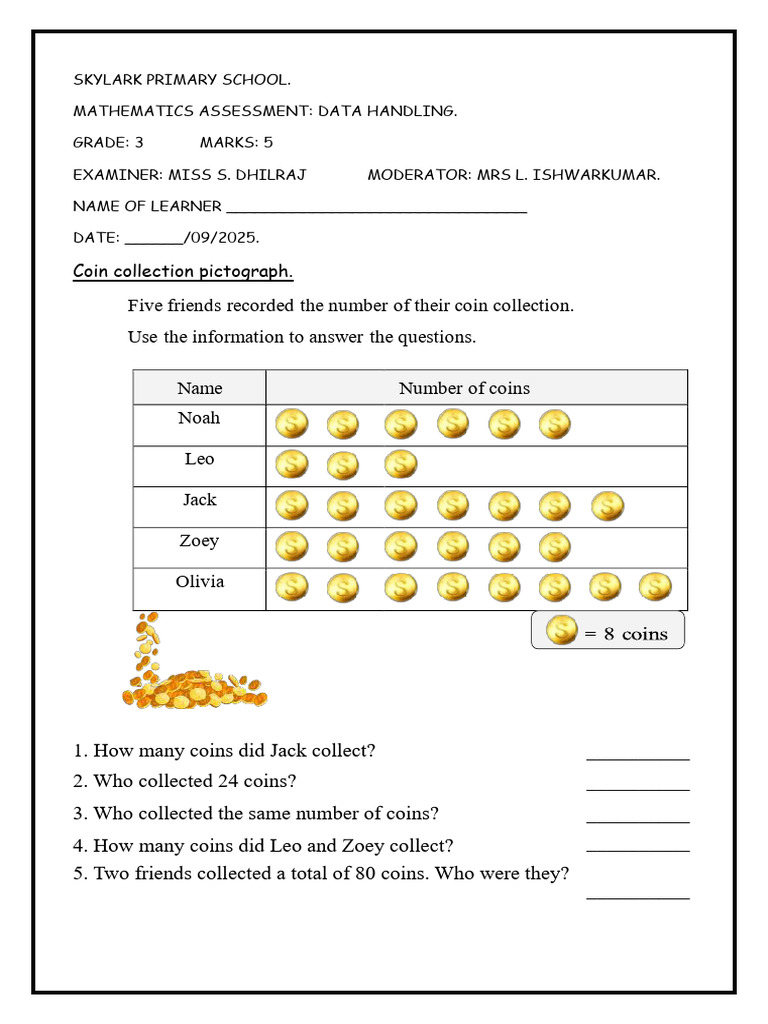 SKYLARK PRIMARY SCHOOL.

MATHEMATICS ASSESSMENT: DATA HANDLING.

GRADE: 3 MARKS: 5

EXAMINER: MISS S. DHILRAJ MODERATOR: MRS L. ISHWARKUMAR.

NAME OF LEARNER ____

DATE: ____/09/2025.

Coin collection pictograph.

Five friends recorded the number of their coin collection.

Use the information to answer the questions.

| Name | Number of coins |
|---|---|
| Noah | |
| Leo | |
| Jack | |
| Zoey | |
| Olivia | |

= 8 coins

1. How many coins did Jack collect? ____

2. Who collected 24 coins? ____

3. Who collected the same number of coins? ____

4. How many coins did Leo and Zoey collect? ____

5. Two friends collected a total of 80 coins. Who were they? ____